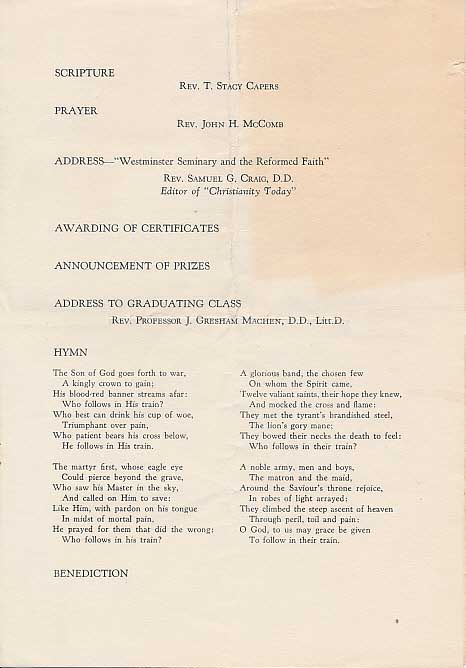 SCRIPTURE

Rev. T. Stacy Capers

PRAYER

Rev. John H. McComb

ADDRESS—"Westminster Seminary and the Reformed Faith"

Rev. Samuel G. Craig, D.D.
Editor of "Christianity Today"

AWARDING OF CERTIFICATES

ANNOUNCEMENT OF PRIZES

ADDRESS TO GRADUATING CLASS

Rev. Professor J. Gresham Machen, D.D., Litt.D.

HYMN

The Son of God goes forth to war,
A kingly crown to gain;
His blood-red banner streams afar:
Who follows in His train?
Who best can drink his cup of woe,
Triumphant over pain,
Who patient bears his cross below,
He follows in His train.

The martyr first, whose eagle eye
Could pierce beyond the grave,
Who saw his Master in the sky,
And called on Him to save:
Like Him, with pardon on his tongue
In midst of mortal pain,
He prayed for them that did the wrong:
Who follows in his train?

A glorious band, the chosen few
On whom the Spirit came,
Twelve valiant saints, their hope they knew,
And mocked the cross and flame:
They met the tyrant's brandished steel,
The lion's gory mane;
They bowed their necks the death to feel:
Who follows in their train?

A noble army, men and boys,
The matron and the maid,
Around the Saviour's throne rejoice,
In robes of light arrayed;
They climbed the steep ascent of heaven
Through peril, toil and pain:
O God, to us may grace be given
To follow in their train.

BENEDICTION